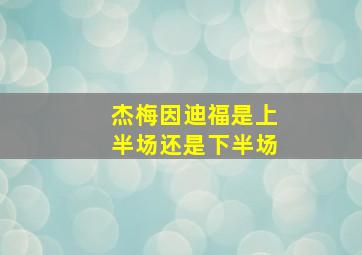 杰梅因迪福是上半场还是下半场